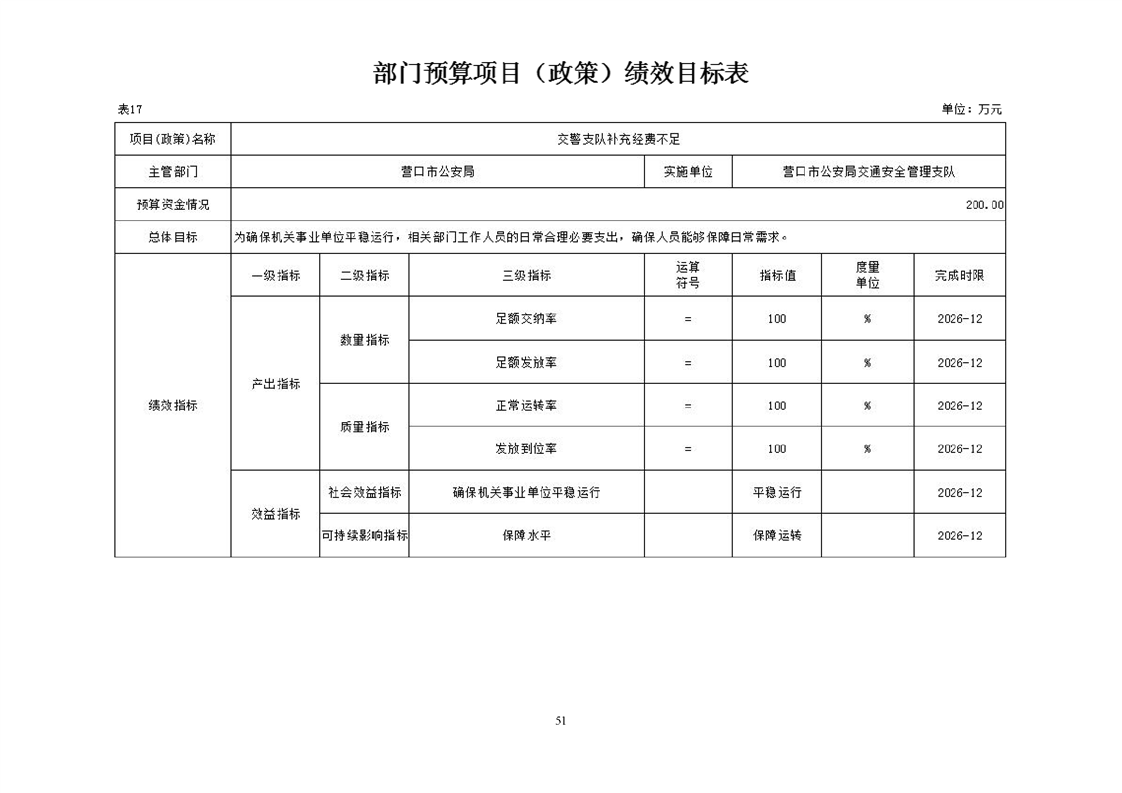 部门预算项目（政策）绩效目标表

表17

单位：万元

| 项目(政策)名称 | 交警支队补充经费不足 | | | | | | |
|---|---|---|---|---|---|---|---|
| 主管部门 | 营口市公安局 | | | 实施单位 | 营口市公安局交通安全管理支队 | | |
| 预算资金情况 | 200.00 | | | | | | |
| 总体目标 | 为确保机关事业单位平稳运行，相关部门工作人员的日常合理必要支出，确保人员能够保障日常需求。 | | | | | | |
| 绩效指标 | 一级指标 | 二级指标 | 三级指标 | 运算符号 | 指标值 | 度量单位 | 完成时限 |
| | 产出指标 | 数量指标 | 足额交纳率 | = | 100 | % | 2026-12 |
| | | | 足额发放率 | = | 100 | % | 2026-12 |
| | | 质量指标 | 正常运转率 | = | 100 | % | 2026-12 |
| | | | 发放到位率 | = | 100 | % | 2026-12 |
| | 效益指标 | 社会效益指标 | 确保机关事业单位平稳运行 | | 平稳运行 | | 2026-12 |
| | | 可持续影响指标 | 保障水平 | | 保障运转 | | 2026-12 |

51